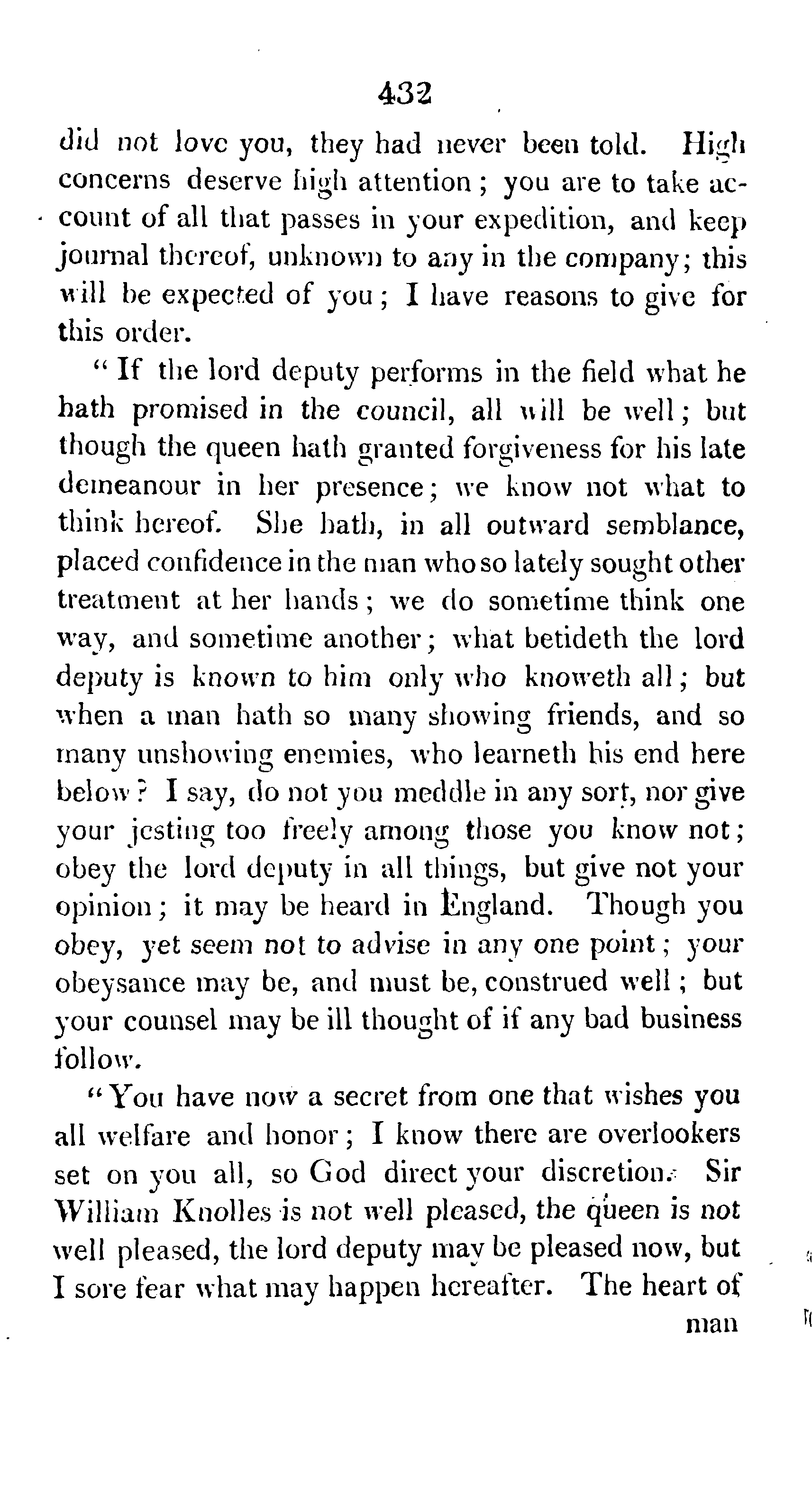 432

did not love you, they had never been told. High concerns deserve high attention; you are to take account of all that passes in your expedition, and keep journal thereof, unknown to any in the company; this will be expected of you; I have reasons to give for this order.

"If the lord deputy performs in the field what he hath promised in the council, all will be well; but though the queen hath granted forgiveness for his late demeanour in her presence; we know not what to think hereof. She hath, in all outward semblance, placed confidence in the man who so lately sought other treatment at her hands; we do sometime think one way, and sometime another; what betideth the lord deputy is known to him only who knoweth all; but when a man hath so many showing friends, and so many unshowing enemies, who learneth his end here below? I say, do not you meddle in any sort, nor give your jesting too freely among those you know not; obey the lord deputy in all things, but give not your opinion; it may be heard in England. Though you obey, yet seem not to advise in any one point; your obeysance may be, and must be, construed well; but your counsel may be ill thought of if any bad business follow.

"You have now a secret from one that wishes you all welfare and honor; I know there are overlookers set on you all, so God direct your discretion. Sir William Knolles is not well pleased, the queen is not well pleased, the lord deputy may be pleased now, but I sore fear what may happen hereafter. The heart of man